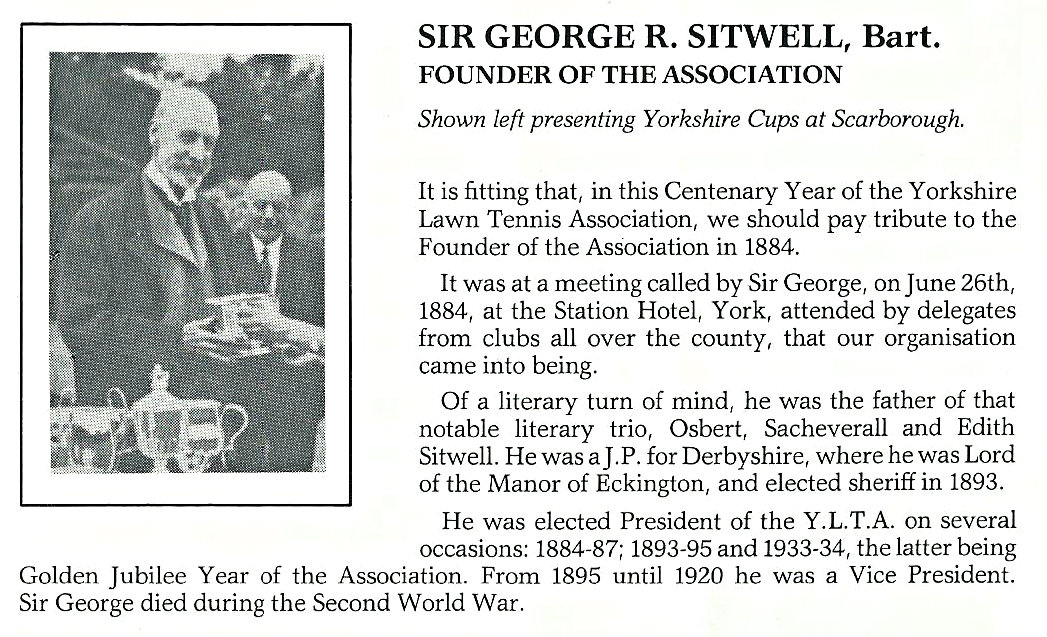 SIR GEORGE R. SITWELL, Bart.
FOUNDER OF THE ASSOCIATION

Shown left presenting Yorkshire Cups at Scarborough.

It is fitting that, in this Centenary Year of the Yorkshire Lawn Tennis Association, we should pay tribute to the Founder of the Association in 1884.

It was at a meeting called by Sir George, on June 26th, 1884, at the Station Hotel, York, attended by delegates from clubs all over the county, that our organisation came into being.

Of a literary turn of mind, he was the father of that notable literary trio, Osbert, Sacheverall and Edith Sitwell. He was a J.P. for Derbyshire, where he was Lord of the Manor of Eckington, and elected sheriff in 1893.

He was elected President of the Y.L.T.A. on several occasions: 1884-87; 1893-95 and 1933-34, the latter being Golden Jubilee Year of the Association. From 1895 until 1920 he was a Vice President. Sir George died during the Second World War.